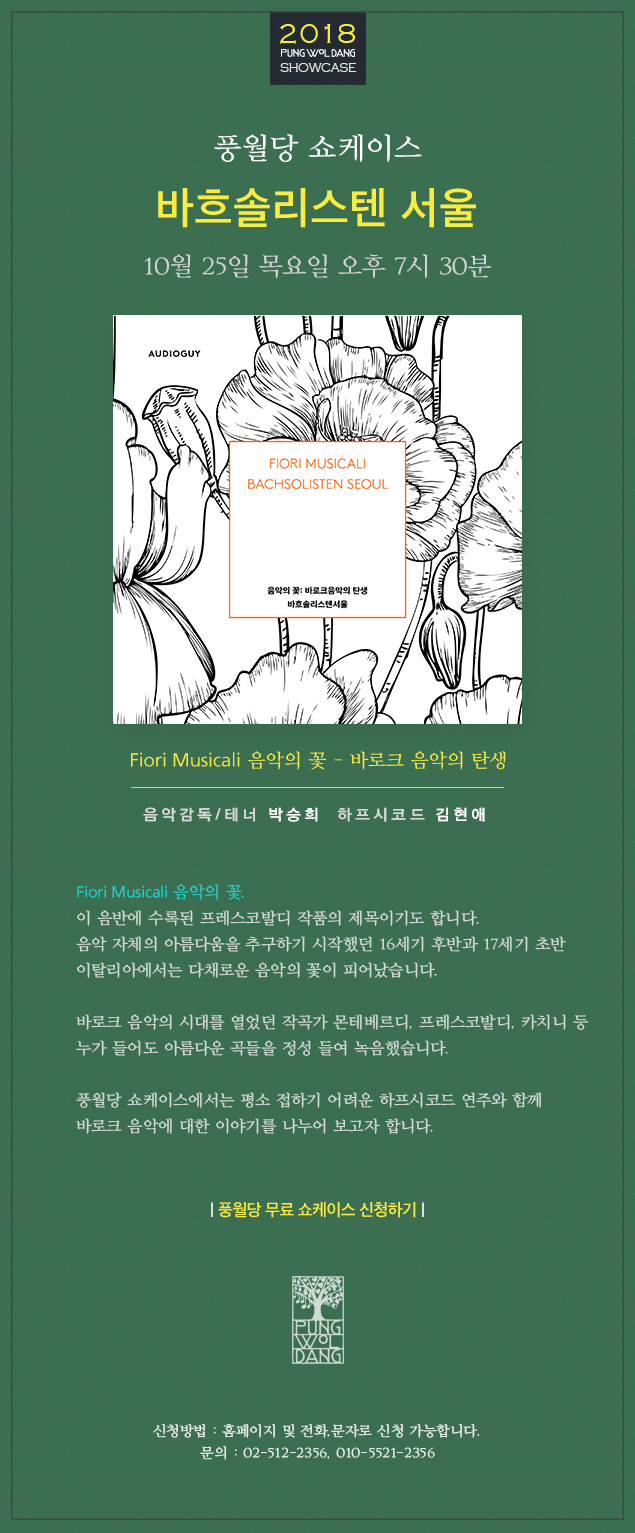 2018
PUNG WOL DANG
SHOWCASE

풍월당 쇼케이스

바흐솔리스텐 서울

10월 25일 목요일 오후 7시 30분

AUDIOGUY

FIORI MUSICALI
BACHSOLISTEN SEOUL

음악의 꽃: 바로크음악의 탄생
바흐솔리스텐서울

Fiori Musicali 음악의 꽃 - 바로크 음악의 탄생

음악감독/테너 박승희 하프시코드 김현애

Fiori Musicali 음악의 꽃.
이 음반에 수록된 프레스코발디 작품의 제목이기도 합니다.
음악 자체의 아름다움을 추구하기 시작했던 16세기 후반과 17세기 초반 이탈리아에서는 다채로운 음악의 꽃이 피어났습니다.

바로크 음악의 시대를 열었던 작곡가 몬테베르디, 프레스코발디, 카치니 등 누가 들어도 아름다운 곡들을 정성 들여 녹음했습니다.

풍월당 쇼케이스에서는 평소 접하기 어려운 하프시코드 연주와 함께 바로크 음악에 대한 이야기를 나누어 보고자 합니다.

| 풍월당 무료 쇼케이스 신청하기 |

PUNG WOL DANG

신청방법 : 홈페이지 및 전화,문자로 신청 가능합니다.
문의 : 02-512-2356, 010-5521-2356